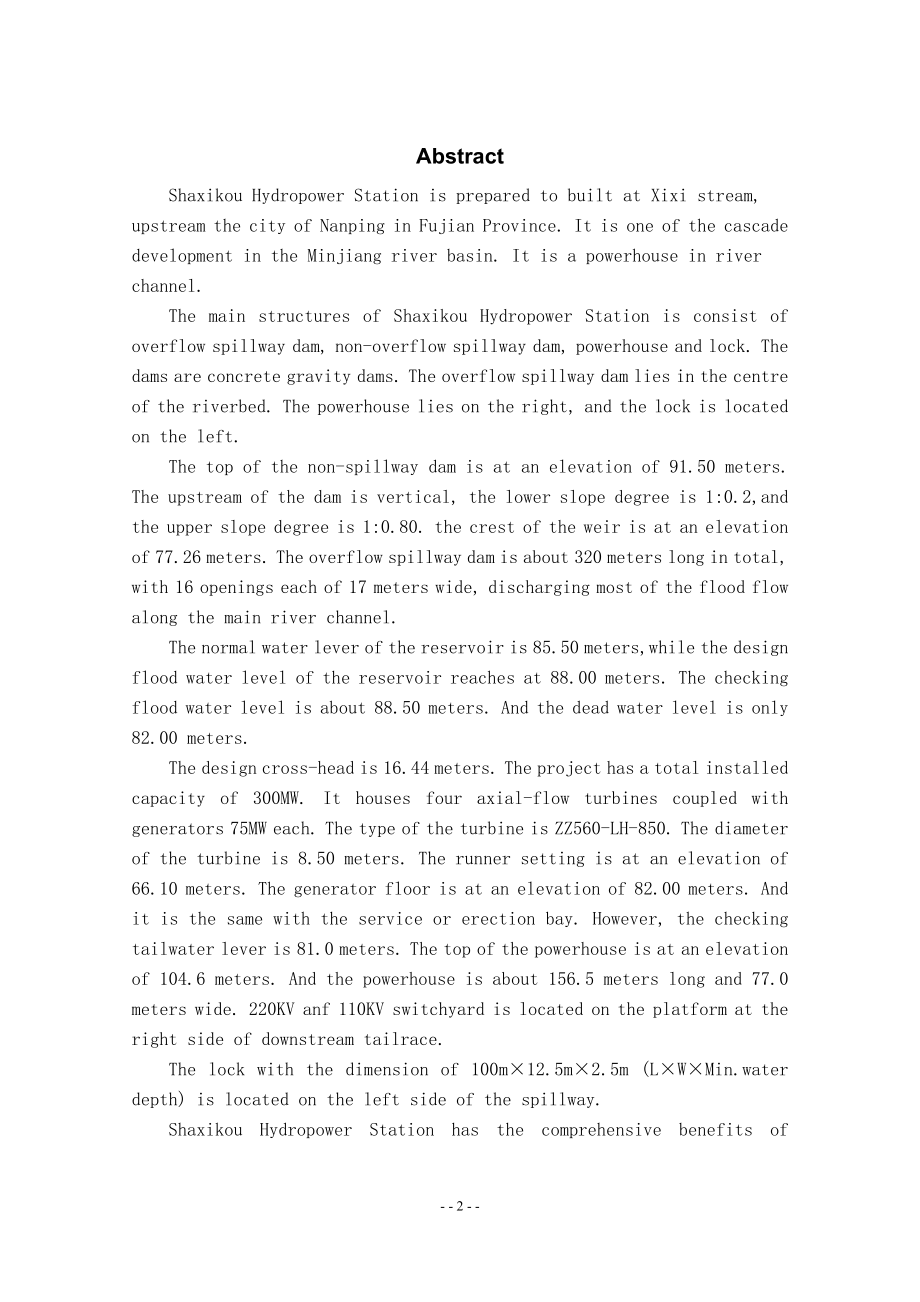 Abstract

Shaxikou Hydropower Station is prepared to built at Xixi stream, upstream the city of Nanping in Fujian Province. It is one of the cascade development in the Minjiang river basin. It is a powerhouse in river channel.

The main structures of Shaxikou Hydropower Station is consist of overflow spillway dam, non-overflow spillway dam, powerhouse and lock. The dams are concrete gravity dams. The overflow spillway dam lies in the centre of the riverbed. The powerhouse lies on the right, and the lock is located on the left.

The top of the non-spillway dam is at an elevation of 91.50 meters. The upstream of the dam is vertical, the lower slope degree is 1:0.2,and the upper slope degree is 1:0.80. the crest of the weir is at an elevation of 77.26 meters. The overflow spillway dam is about 320 meters long in total, with 16 openings each of 17 meters wide, discharging most of the flood flow along the main river channel.

The normal water lever of the reservoir is 85.50 meters,while the design flood water level of the reservoir reaches at 88.00 meters. The checking flood water level is about 88.50 meters. And the dead water level is only 82.00 meters.

The design cross-head is 16.44 meters. The project has a total installed capacity of 300MW. It houses four axial-flow turbines coupled with generators 75MW each. The type of the turbine is ZZ560-LH-850. The diameter of the turbine is 8.50 meters. The runner setting is at an elevation of 66.10 meters. The generator floor is at an elevation of 82.00 meters. And it is the same with the service or erection bay. However, the checking tailwater lever is 81.0 meters. The top of the powerhouse is at an elevation of 104.6 meters. And the powerhouse is about 156.5 meters long and 77.0 meters wide. 220KV anf 110KV switchyard is located on the platform at the right side of downstream tailrace.

The lock with the dimension of 100m×12.5m×2.5m (L×W×Min.water depth) is located on the left side of the spillway.

Shaxikou Hydropower Station has the comprehensive benefits of

--2--